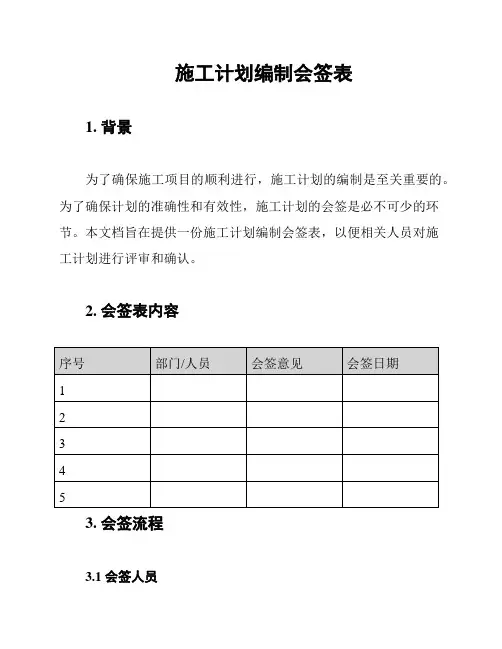 施工计划编制会签表

1. 背景

为了确保施工项目的顺利进行，施工计划的编制是至关重要的。为了确保计划的准确性和有效性，施工计划的会签是必不可少的环节。本文档旨在提供一份施工计划编制会签表，以便相关人员对施工计划进行评审和确认。

2. 会签表内容

| 序号 | 部门/人员 | 会签意见 | 会签日期 |
|---|---|---|---|
| 1 | | | |
| 2 | | | |
| 3 | | | |
| 4 | | | |
| 5 | | | |

3. 会签流程

3.1 会签人员